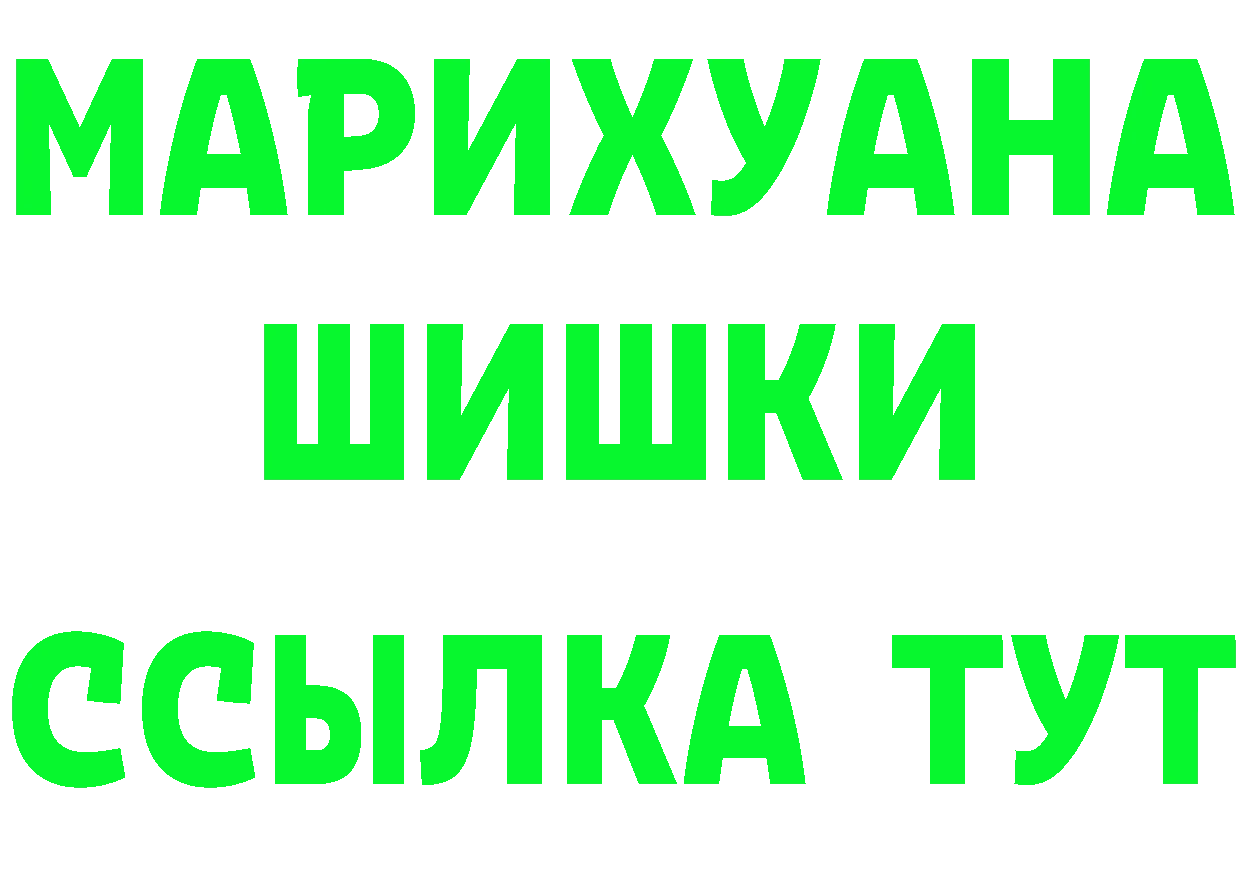 МАРИХУАНА
ШИШКИ
ССЫЛКА ТУТ